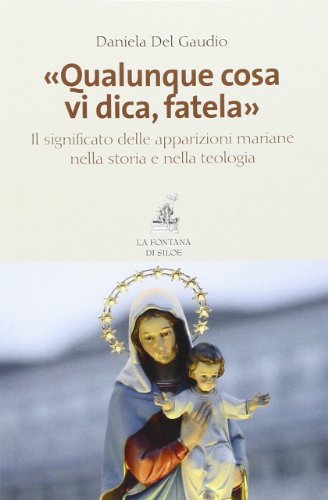 Daniela Del Gaudio

«Qualunque cosa vi dica, fatela»

Il significato delle apparizioni mariane nella storia e nella teologia

LA FONTANA DI SILOE